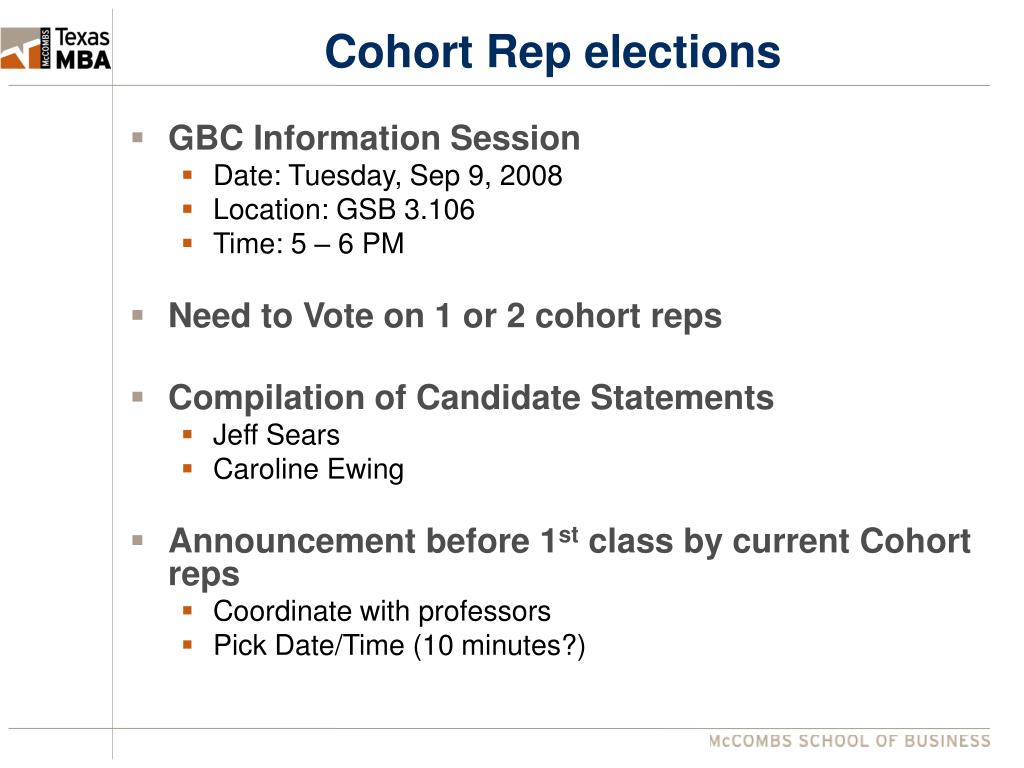 McCOMBS Texas MBA

Cohort Rep elections

GBC Information Session
Date: Tuesday, Sep 9, 2008
Location: GSB 3.106
Time: 5 – 6 PM

Need to Vote on 1 or 2 cohort reps

Compilation of Candidate Statements
Jeff Sears
Caroline Ewing

Announcement before 1$^{st}$ class by current Cohort reps
Coordinate with professors
Pick Date/Time (10 minutes?)

McCOMBS SCHOOL OF BUSINESS